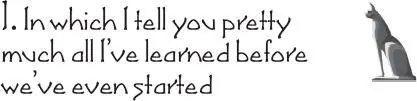 1. In which I tell you pretty much all I've learned before we've even started